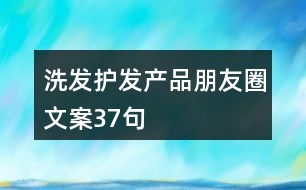 洗发护发产品朋友圈文案37句